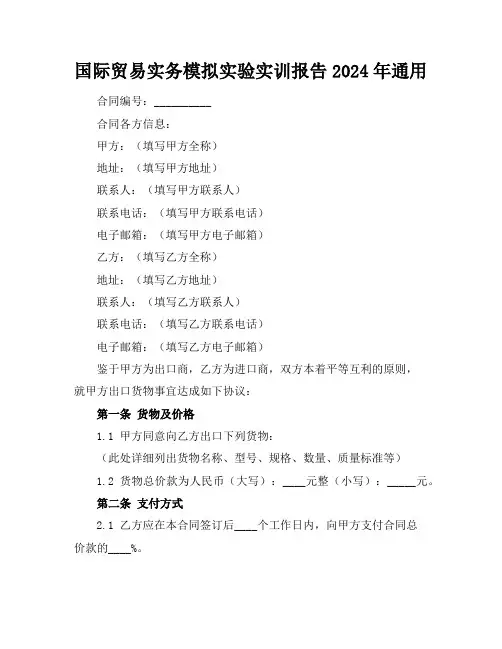 国际贸易实务模拟实验实训报告 2024 年通用

合同编号：__________

合同各方信息：

甲方：（填写甲方全称）

地址：（填写甲方地址）

联系人：（填写甲方联系人）

联系电话：（填写甲方联系电话）

电子邮箱：（填写甲方电子邮箱）

乙方：（填写乙方全称）

地址：（填写乙方地址）

联系人：（填写乙方联系人）

联系电话：（填写乙方联系电话）

电子邮箱：（填写乙方电子邮箱）

鉴于甲方为出口商，乙方为进口商，双方本着平等互利的原则，就甲方出口货物事宜达成如下协议：

第一条 货物及价格

1.1 甲方同意向乙方出口下列货物：

（此处详细列出货物名称、型号、规格、数量、质量标准等）

1.2 货物总价款为人民币（大写）：____元整（小写）：_____元。

第二条 支付方式

2.1 乙方应在本合同签订后____个工作日内，向甲方支付合同总价款的____%。